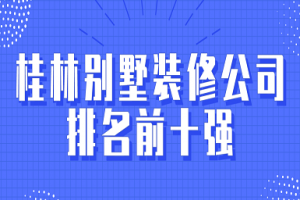 桂林别墅装修公司
排名前十强